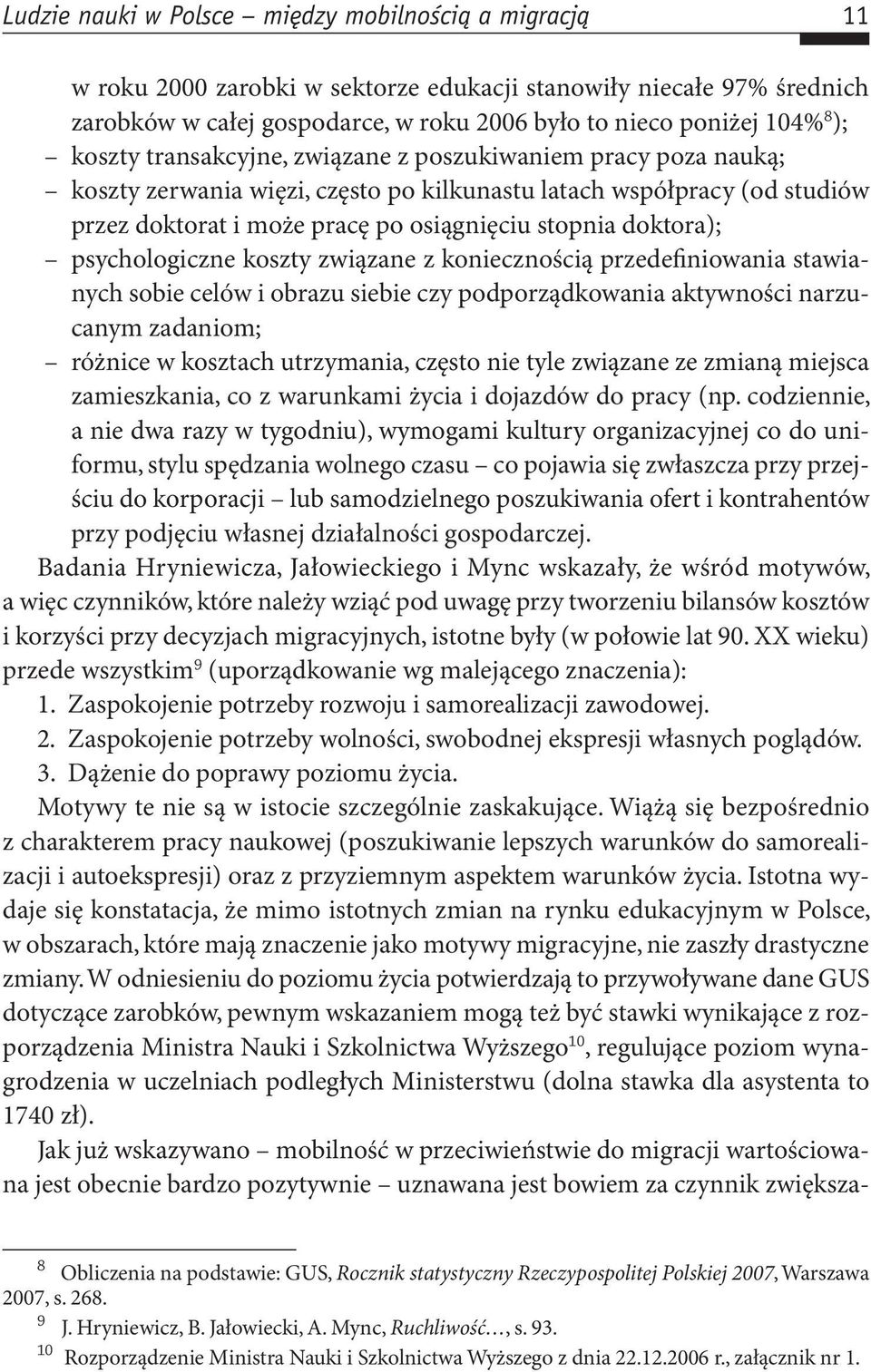 Ludzie nauki w Polsce – między mobilnością a migracją 11

w roku 2000 zarobki w sektorze edukacji stanowiły niecałe 97% średnich zarobków w całej gospodarce, w roku 2006 było to nieco poniżej 104%$^{8}$);
– koszty transakcyjne, związane z poszukiwaniem pracy poza nauką;
– koszty zerwania więzi, często po kilkunastu latach współpracy (od studiów przez doktorat i może pracę po osiągnięciu stopnia doktora);
– psychologiczne koszty związane z koniecznością przedefiniowania stawianych sobie celów i obrazu siebie czy podporządkowania aktywności narzucanym zadaniom;
– różnice w kosztach utrzymania, często nie tyle związane ze zmianą miejsca zamieszkania, co z warunkami życia i dojazdów do pracy (np. codziennie, a nie dwa razy w tygodniu), wymogami kultury organizacyjnej co do uniformu, stylu spędzania wolnego czasu – co pojawia się zwłaszcza przy przejściu do korporacji – lub samodzielnego poszukiwania ofert i kontrahentów przy podjęciu własnej działalności gospodarczej.

Badania Hryniewicza, Jałowieckiego i Mync wskazały, że wśród motywów, a więc czynników, które należy wziąć pod uwagę przy tworzeniu bilansów kosztów i korzyści przy decyzjach migracyjnych, istotne były (w połowie lat 90. XX wieku) przede wszystkim$^{9}$ (uporządkowanie wg malejącego znaczenia):
1. Zaspokojenie potrzeby rozwoju i samorealizacji zawodowej.
2. Zaspokojenie potrzeby wolności, swobodnej ekspresji własnych poglądów.
3. Dążenie do poprawy poziomu życia.

Motywy te nie są w istocie szczególnie zaskakujące. Wiążą się bezpośrednio z charakterem pracy naukowej (poszukiwanie lepszych warunków do samorealizacji i autoekspresji) oraz z przyziemnym aspektem warunków życia. Istotna wydaje się konstatacja, że mimo istotnych zmian na rynku edukacyjnym w Polsce, w obszarach, które mają znaczenie jako motywy migracyjne, nie zaszły drastyczne zmiany. W odniesieniu do poziomu życia potwierdzają to przywoływane dane GUS dotyczące zarobków, pewnym wskazaniem mogą też być stawki wynikające z rozporządzenia Ministra Nauki i Szkolnictwa Wyższego$^{10}$, regulujące poziom wynagrodzenia w uczelniach podległych Ministerstwu (dolna stawka dla asystenta to 1740 zł).

Jak już wskazywano – mobilność w przeciwieństwie do migracji wartościowana jest obecnie bardzo pozytywnie – uznawana jest bowiem za czynnik zwiększa-

$^{8}$ Obliczenia na podstawie: GUS, Rocznik statystyczny Rzeczypospolitej Polskiej 2007, Warszawa 2007, s. 268.
$^{9}$ J. Hryniewicz, B. Jałowiecki, A. Mync, Ruchliwość…, s. 93.
$^{10}$ Rozporządzenie Ministra Nauki i Szkolnictwa Wyższego z dnia 22.12.2006 r., załącznik nr 1.